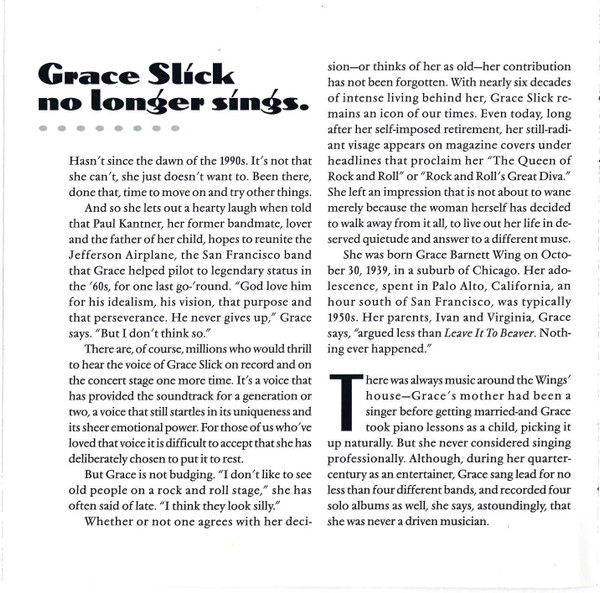 Grace Slick no longer sings.

Hasn't since the dawn of the 1990s. It's not that she can't, she just doesn't want to. Been there, done that, time to move on and try other things.

And so she lets out a hearty laugh when told that Paul Kantner, her former bandmate, lover and the father of her child, hopes to reunite the Jefferson Airplane, the San Francisco band that Grace helped pilot to legendary status in the '60s, for one last go-'round. "God love him for his idealism, his vision, that purpose and that perseverance. He never gives up," Grace says. "But I don't think so."

There are, of course, millions who would thrill to hear the voice of Grace Slick on record and on the concert stage one more time. It's a voice that has provided the soundtrack for a generation or two, a voice that still startles in its uniqueness and its sheer emotional power. For those of us who've loved that voice it is difficult to accept that she has deliberately chosen to put it to rest.

But Grace is not budging. "I don't like to see old people on a rock and roll stage," she has often said of late. "I think they look silly."

Whether or not one agrees with her decision—or thinks of her as old—her contribution has not been forgotten. With nearly six decades of intense living behind her, Grace Slick remains an icon of our times. Even today, long after her self-imposed retirement, her still-radiant visage appears on magazine covers under headlines that proclaim her "The Queen of Rock and Roll" or "Rock and Roll's Great Diva." She left an impression that is not about to wane merely because the woman herself has decided to walk away from it all, to live out her life in deserved quietude and answer to a different muse.

She was born Grace Barnett Wing on October 30, 1939, in a suburb of Chicago. Her adolescence, spent in Palo Alto, California, an hour south of San Francisco, was typically 1950s. Her parents, Ivan and Virginia, Grace says, "argued less than Leave It To Beaver. Nothing ever happened."

There was always music around the Wings' house—Grace's mother had been a singer before getting married-and Grace took piano lessons as a child, picking it up naturally. But she never considered singing professionally. Although, during her quarter-century as an entertainer, Grace sang lead for no less than four different bands, and recorded four solo albums as well, she says, astoundingly, that she was never a driven musician.